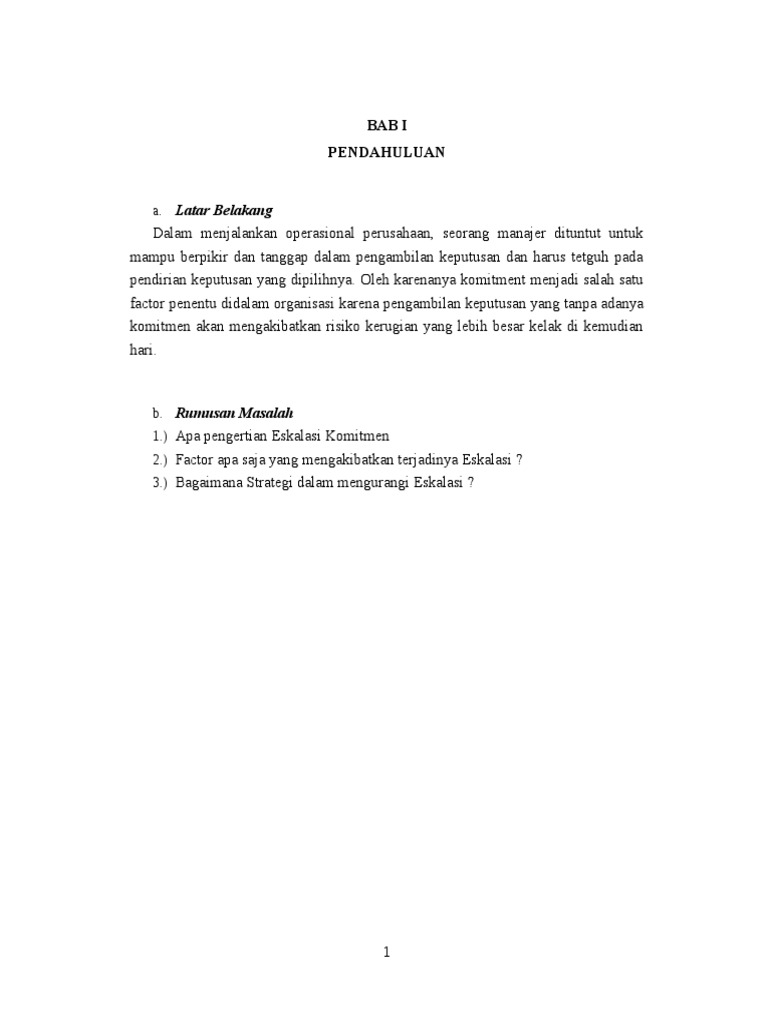 BAB I

PENDAHULUAN

a. Latar Belakang

Dalam menjalankan operasional perusahaan, seorang manajer dituntut untuk mampu berpikir dan tanggap dalam pengambilan keputusan dan harus tetguh pada pendirian keputusan yang dipilihnya. Oleh karenanya komitment menjadi salah satu factor penentu didalam organisasi karena pengambilan keputusan yang tanpa adanya komitmen akan mengakibatkan risiko kerugian yang lebih besar kelak di kemudian hari.

b. Rumusan Masalah

1.) Apa pengertian Eskalasi Komitmen

2.) Factor apa saja yang mengakibatkan terjadinya Eskalasi ?

3.) Bagaimana Strategi dalam mengurangi Eskalasi ?

1